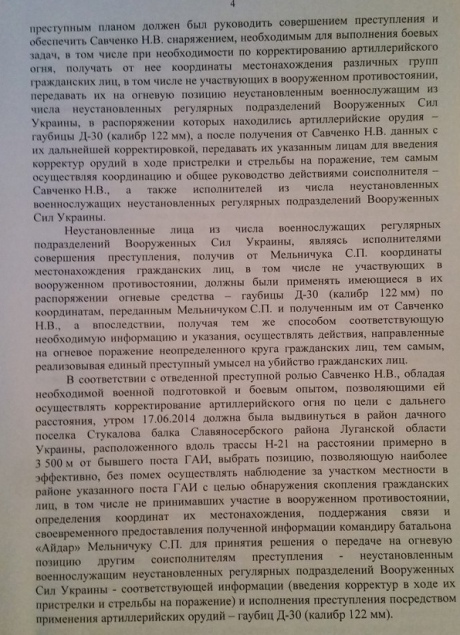 4

преступным планом должен был руководить совершением преступления и обеспечить Савченко Н.В. снаряжением, необходимым для выполнения боевых задач, в том числе при необходимости по корректированию артиллерийского огня, получать от нее координаты местонахождения различных групп гражданских лиц, в том числе не участвующих в вооруженном противостоянии, передавать их на огневую позицию неустановленным военнослужащим из числа неустановленных регулярных подразделений Вооруженных Сил Украины, в распоряжении которых находились артиллерийские орудия – гаубицы Д-30 (калибр 122 мм), а после получения от Савченко Н.В. данных с их дальнейшей корректировкой, передавать их указанным лицам для введения корректур орудий в ходе пристрелки и стрельбы на поражение, тем самым осуществляя координацию и общее руководство действиями соисполнителя – Савченко Н.В., а также исполнителей из числа неустановленных военнослужащих неустановленных регулярных подразделений Вооруженных Сил Украины.

Неустановленные лица из числа военнослужащих регулярных подразделений Вооруженных Сил Украины, являясь исполнителями совершения преступления, получив от Мельничука С.П. координаты местонахождения гражданских лиц, в том числе не участвующих в вооруженном противостоянии, должны были применять имеющиеся в их распоряжении огневые средства – гаубицы Д-30 (калибр 122 мм) по координатам, переданным Мельничуком С.П. и полученным им от Савченко Н.В., а впоследствии, получая тем же способом соответствующую необходимую информацию и указания, осуществлять действия, направленные на огневое поражение неопределенного круга гражданских лиц, тем самым, реализовывая единый преступный умысел на убийство гражданских лиц.

В соответствии с отведенной преступной ролью Савченко Н.В., обладая необходимой военной подготовкой и боевым опытом, позволяющими ей осуществлять корректирование артиллерийского огня по цели с дальнего расстояния, утром 17.06.2014 должна была выдвинуться в район дачного поселка Стукалова балка Славяносербского района Луганской области Украины, расположенного вдоль трассы Н-21 на расстоянии примерно в 3 500 м от бывшего поста ГАИ, выбрать позицию, позволяющую наиболее эффективно, без помех осуществлять наблюдение за участком местности в районе указанного поста ГАИ с целью обнаружения скопления гражданских лиц, в том числе не принимавших участие в вооруженном противостоянии, определения координат их местонахождения, поддержания связи и своевременного предоставления полученной информации командиру батальона «Айдар» Мельничуку С.П. для принятия решения о передаче на огневую позицию другим соисполнителям преступления - неустановленным военнослужащим неустановленных регулярных подразделений Вооруженных Сил Украины - соответствующей информации (введения корректур в ходе их пристрелки и стрельбы на поражение) и исполнения преступления посредством применения артиллерийских орудий – гаубиц Д-30 (калибр 122 мм).